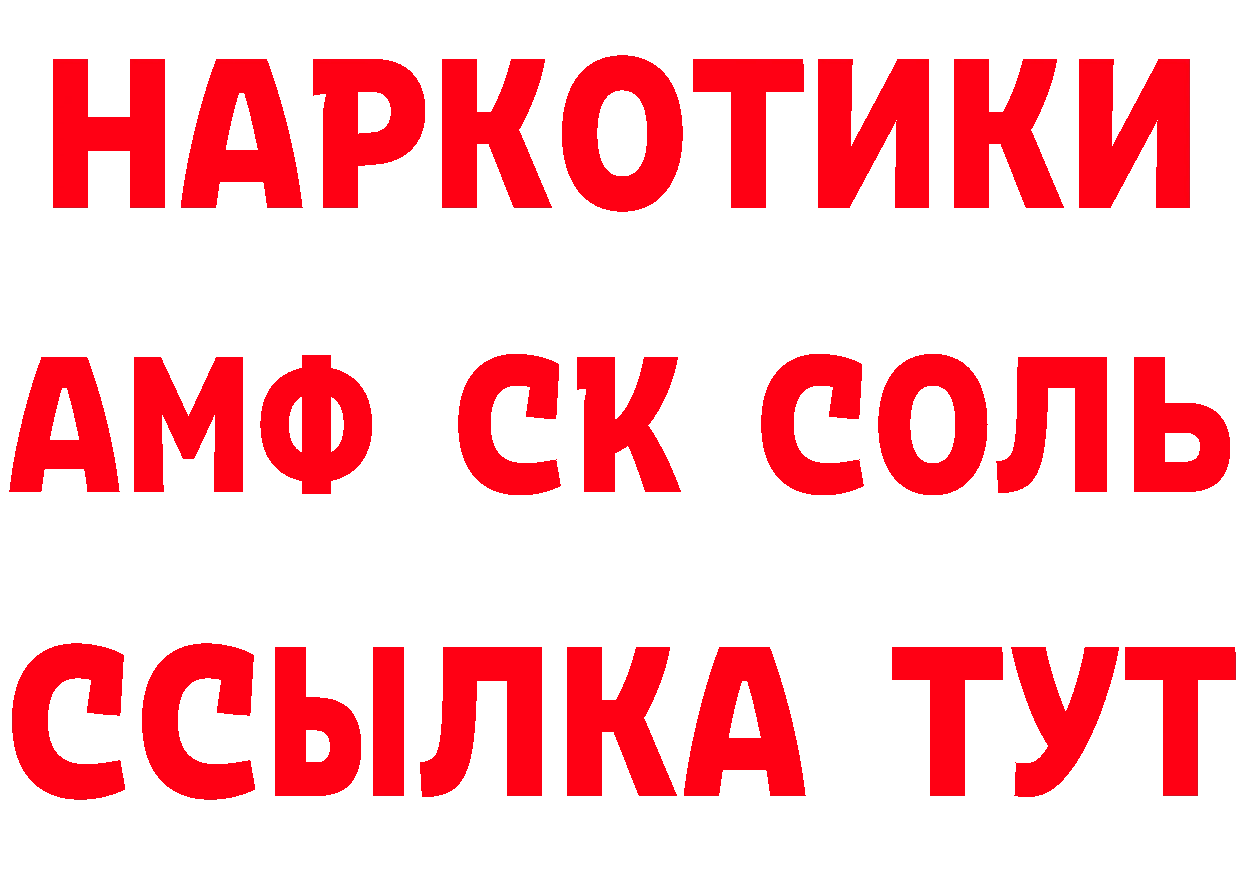 НАРКОТИКИ
АМФ СК СОЛЬ
ССЫЛКА ТУТ